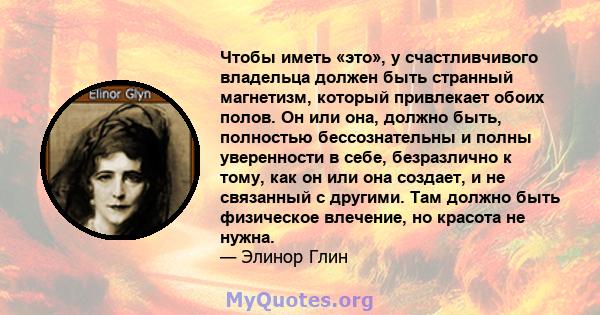 Elinor Glyn

Чтобы иметь «это», у счастливчивого владельца должен быть странный магнетизм, который привлекает обоих полов. Он или она, должно быть, полностью бессознательны и полны уверенности в себе, безразлично к тому, как он или она создает, и не связанный с другими. Там должно быть физическое влечение, но красота не нужна.
— Элинор Глин

MyQuotes.org